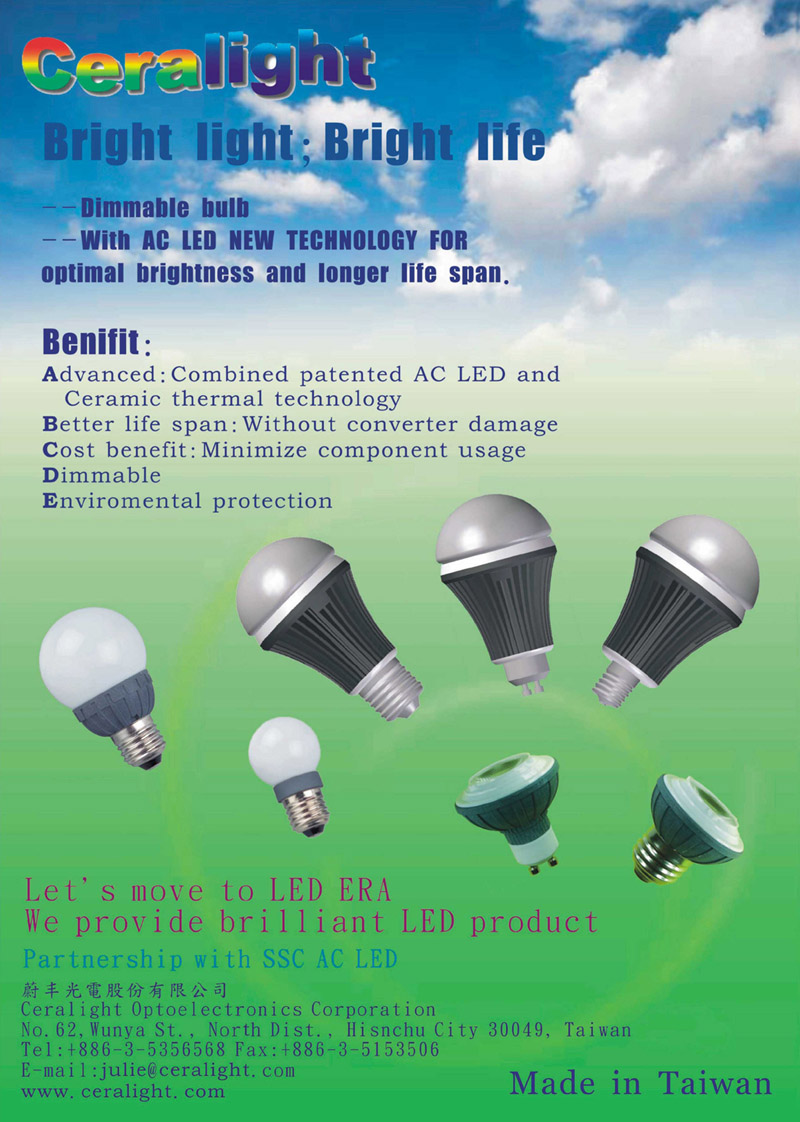 Ceralight

Bright light; Bright life

--Dimmable bulb
--With AC LED NEW TECHNOLOGY FOR optimal brightness and longer life span.

Benifit:
Advanced: Combined patented AC LED and Ceramic thermal technology
Better life span: Without converter damage
Cost benefit: Minimize component usage
Dimmable
Enviromental protection

Let's move to LED ERA
We provide brilliant LED product

Partnership with SSC AC LED

蔚丰光電股份有限公司
Ceralight Optoelectronics Corporation
No. 62, Wunya St., North Dist., Hisnchu City 30049, Taiwan
Tel:+886-3-5356568 Fax:+886-3-5153506
E-mail:julie@ceralight.com
www.ceralight.com

Made in Taiwan